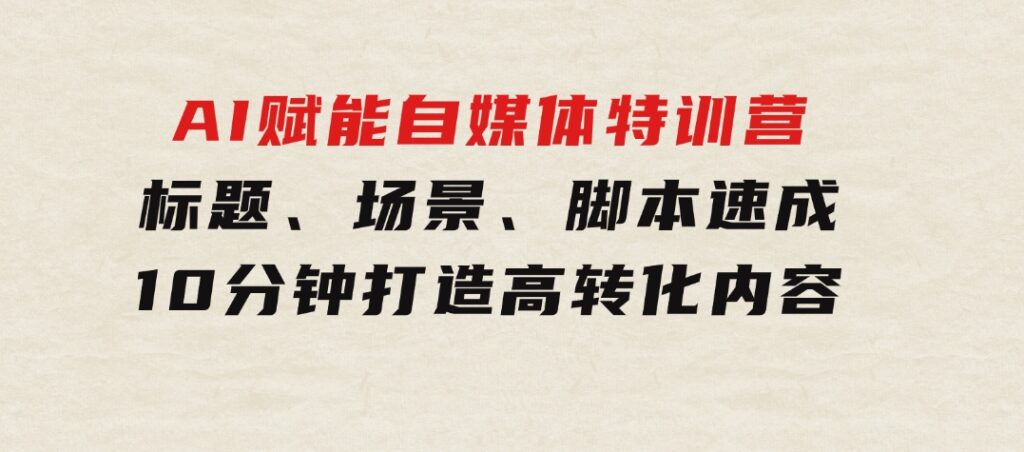 AI赋能自媒体特训营
标题、场景、脚本速成
10分钟打造高转化内容